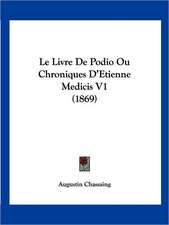 Le Livre De Podio Ou Chroniques D'Etienne Medicis V1 (1869)

Augustin Chassaing